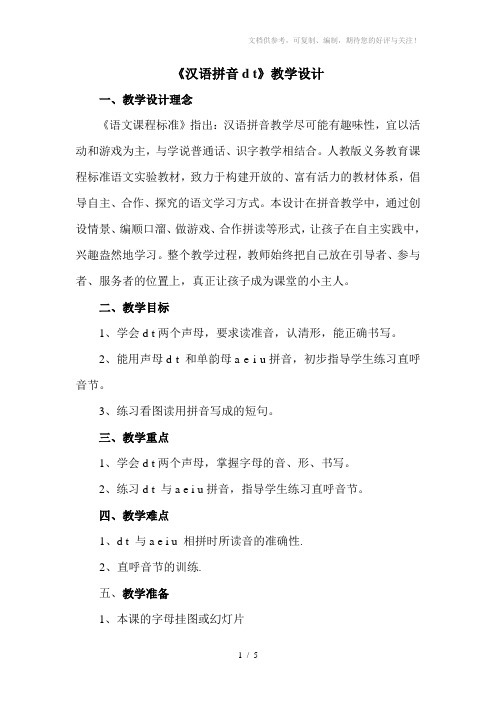 文档供参考，可复制、编制，期待您的好评与关注！

《汉语拼音 d t》教学设计

一、教学设计理念

《语文课程标准》指出：汉语拼音教学尽可能有趣味性，宜以活动和游戏为主，与学说普通话、识字教学相结合。人教版义务教育课程标准语文实验教材，致力于构建开放的、富有活力的教材体系，倡导自主、合作、探究的语文学习方式。本设计在拼音教学中，通过创设情景、编顺口溜、做游戏、合作拼读等形式，让孩子在自主实践中，兴趣盎然地学习。整个教学过程，教师始终把自己放在引导者、参与者、服务者的位置上，真正让孩子成为课堂的小主人。

二、教学目标

1、学会 d t 两个声母，要求读准音，认清形，能正确书写。

2、能用声母 d t 和单韵母 a e i u 拼音，初步指导学生练习直呼音节。

3、练习看图读用拼音写成的短句。

三、教学重点

1、学会 d t 两个声母，掌握字母的音、形、书写。

2、练习 d t 与 a e i u 拼音，指导学生练习直呼音节。

四、教学难点

1、d t 与 a e i u 相拼时所读音的准确性.

2、直呼音节的训练.

五、教学准备

1、本课的字母挂图或幻灯片

1 / 5